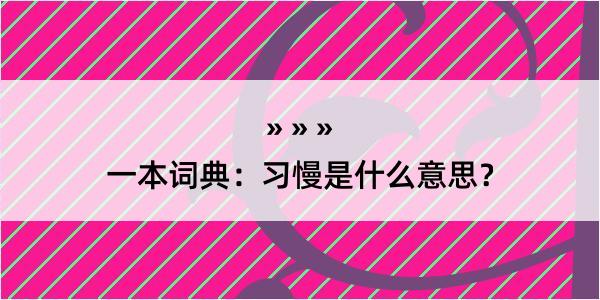 » » »

一本词典：习慢是什么意思？